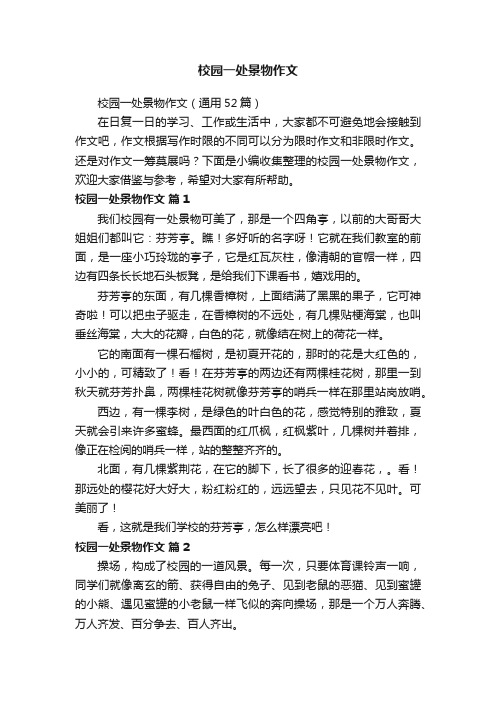 校园一处景物作文

校园一处景物作文（通用52篇）

在日复一日的学习、工作或生活中，大家都不可避免地会接触到作文吧，作文根据写作时限的不同可以分为限时作文和非限时作文。还是对作文一筹莫展吗？下面是小编收集整理的校园一处景物作文，欢迎大家借鉴与参考，希望对大家有所帮助。

校园一处景物作文 篇1

我们校园有一处景物可美了，那是一个四角亭，以前的大哥哥大姐姐们都叫它：芬芳亭。瞧！多好听的名字呀！它就在我们教室的前面，是一座小巧玲珑的亭子，它是红瓦灰柱，像清朝的官帽一样，四边有四条长长地石头板凳，是给我们下课看书，嬉戏用的。

芬芳亭的东面，有几棵香樟树，上面结满了黑黑的果子，它可神奇啦！可以把虫子驱走，在香樟树的不远处，有几棵贴梗海棠，也叫垂丝海棠，大大的花瓣，白色的花，就像结在树上的荷花一样。

它的南面有一棵石榴树，是初夏开花的，那时的花是大红色的，小小的，可精致了！看！在芬芳亭的两边还有两棵桂花树，那里一到秋天就芬芳扑鼻，两棵桂花树就像芬芳亭的哨兵一样在那里站岗放哨。

西边，有一棵李树，是绿色的叶白色的花，感觉特别的雅致，夏天就会引来许多蜜蜂。最西面的红爪枫，红枫紫叶，几棵树并着排，像正在检阅的哨兵一样，站的整整齐齐的。

北面，有几棵紫荆花，在它的脚下，长了很多的迎春花，。看！那远处的樱花好大好大，粉红粉红的，远远望去，只见花不见叶。可美丽了！

看，这就是我们学校的芬芳亭，怎么样漂亮吧！

校园一处景物作文 篇2

操场，构成了校园的一道风景。每一次，只要体育课铃声一响，同学们就像离玄的箭、获得自由的兔子、见到老鼠的恶猫、见到蜜罐的小熊、遇见蜜罐的小老鼠一样飞似的奔向操场，那是一个万人奔腾、万人齐发、百分争去、百人齐出。